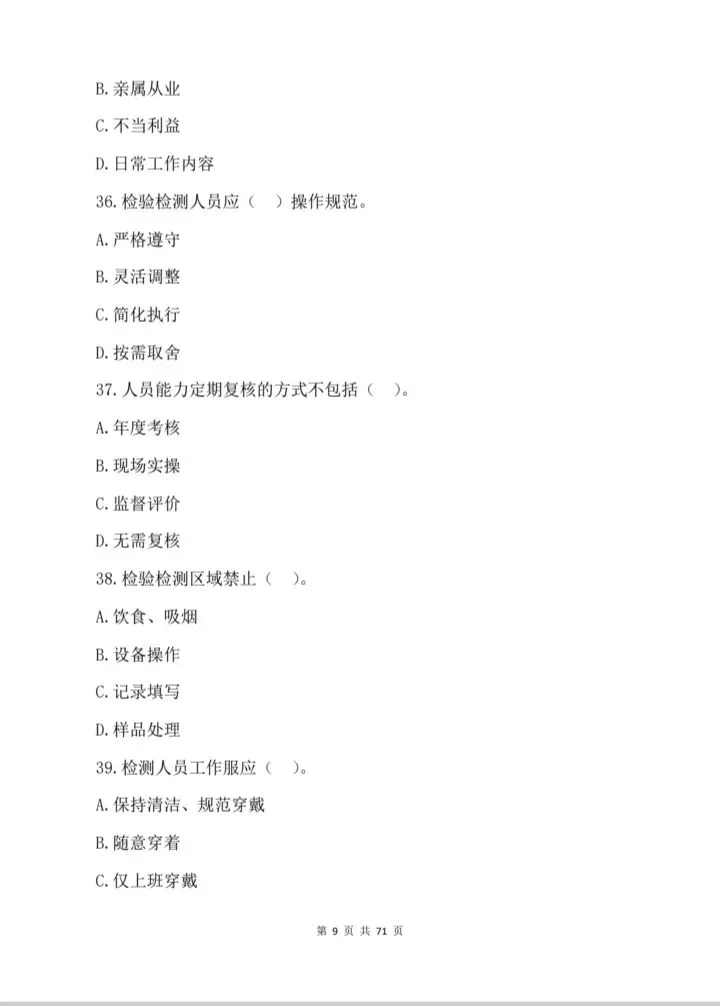 B. 亲属从业

C. 不当利益

D. 日常工作内容

36. 检验检测人员应（　）操作规范。

A. 严格遵守

B. 灵活调整

C. 简化执行

D. 按需取舍

37. 人员能力定期复核的方式不包括（　）。

A. 年度考核

B. 现场实操

C. 监督评价

D. 无需复核

38. 检验检测区域禁止（　）。

A. 饮食、吸烟

B. 设备操作

C. 记录填写

D. 样品处理

39. 检测人员工作服应（　）。

A. 保持清洁、规范穿戴

B. 随意穿着

C. 仅上班穿戴

第 9 页 共 71 页